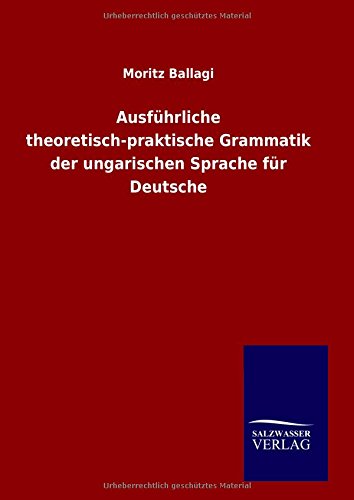 Urheberrechtlich geschütztes Material

Moritz Ballagi

Ausführliche theoretisch-praktische Grammatik der ungarischen Sprache für Deutsche

SALZWASSER VERLAG

Urheberrechtlich geschütztes Material